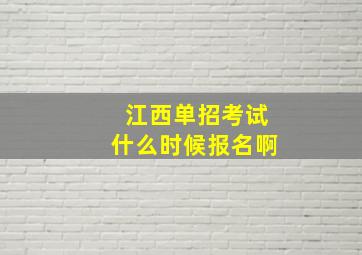 江西单招考试
什么时候报名啊